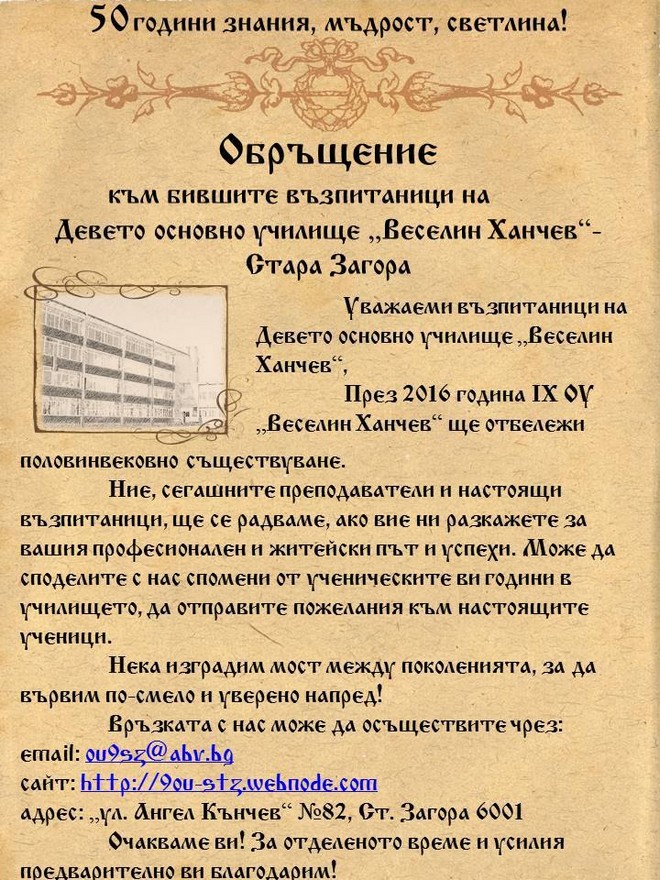 50 години знания, мъдрост, светлина!

Обръщение

към бившите възпитаници на

Девето основно училище „Веселин Ханчев“-

Стара Загора

Уважаеми възпитаници на Девето основно училище „Веселин Ханчев“,

През 2016 година IX ОУ „Веселин Ханчев“ ще отбележи половинвековно съществуване.

Ние, сегашните преподаватели и настоящи възпитаници, ще се радваме, ако вие ни разкажете за вашия професионален и житейски път и успехи. Може да споделите с нас спомени от ученическите ви години в училището, да отправите пожелания към настоящите ученици.

Нека изградим мост между поколенията, за да вървим по-смело и уверено напред!

Връзката с нас може да осъществите чрез:

email: ou9sz@abv.bg

сайт: http://9ou-stz.webnode.com

адрес: „ул. Ангел Кънчев“ №82, Ст. Загора 6001

Очакваме ви! За отделеното време и усилия предварително ви благодарим!